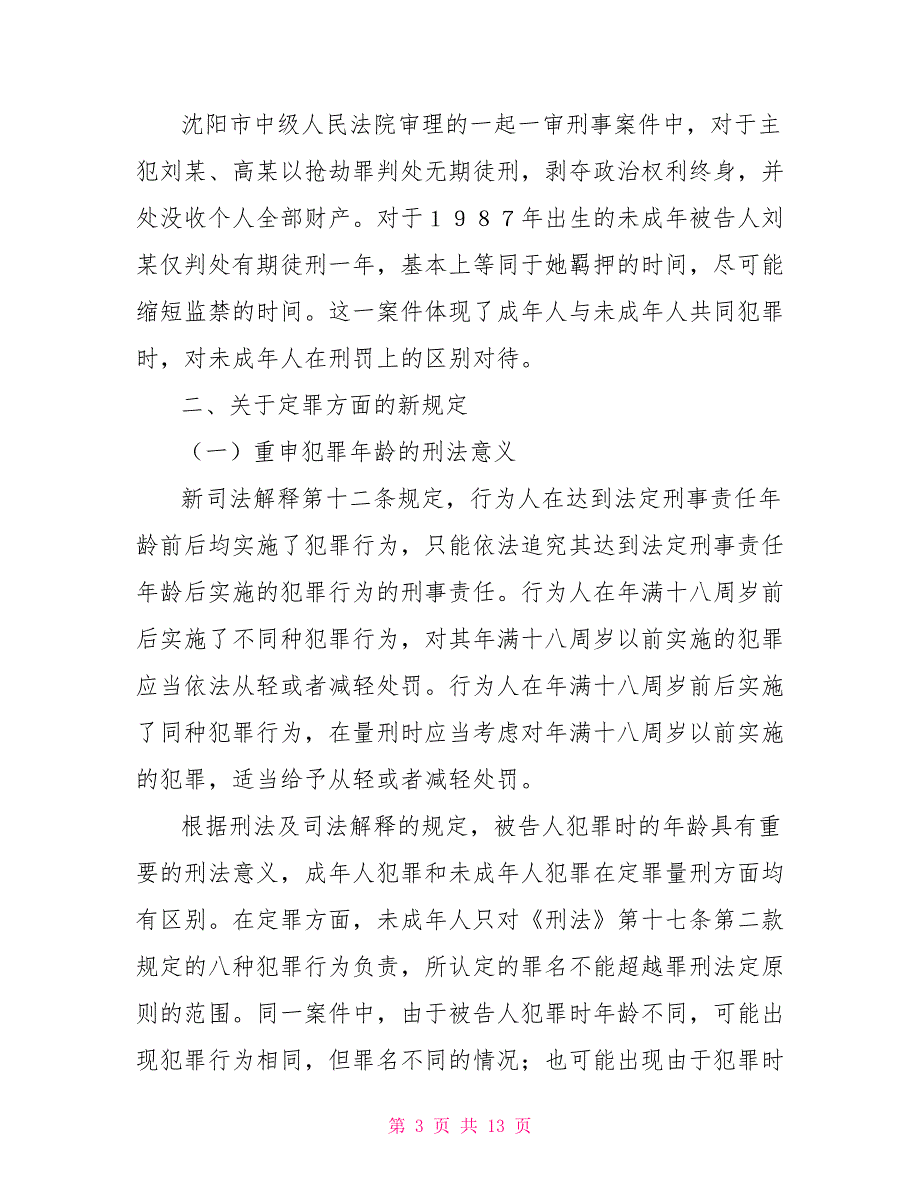 沈阳市中级人民法院审理的一起一审刑事案件中，对于主犯刘某、高某以抢劫罪判处无期徒刑，剥夺政治权利终身，并处没收个人全部财产。对于１９８７年出生的未成年被告人刘某仅判处有期徒刑一年，基本上等同于她羁押的时间，尽可能缩短监禁的时间。这一案件体现了成年人与未成年人共同犯罪时，对未成年人在刑罚上的区别对待。

二、关于定罪方面的新规定

（一）重申犯罪年龄的刑法意义

新司法解释第十二条规定，行为人在达到法定刑事责任年龄前后均实施了犯罪行为，只能依法追究其达到法定刑事责任年龄后实施的犯罪行为的刑事责任。行为人在年满十八周岁前后实施了不同种犯罪行为，对其年满十八周岁以前实施的犯罪应当依法从轻或者减轻处罚。行为人在年满十八周岁前后实施了同种犯罪行为，在量刑时应当考虑对年满十八周岁以前实施的犯罪，适当给予从轻或者减轻处罚。

根据刑法及司法解释的规定，被告人犯罪时的年龄具有重要的刑法意义，成年人犯罪和未成年人犯罪在定罪量刑方面均有区别。在定罪方面，未成年人只对《刑法》第十七条第二款规定的八种犯罪行为负责，所认定的罪名不能超越罪刑法定原则的范围。同一案件中，由于被告人犯罪时年龄不同，可能出现犯罪行为相同，但罪名不同的情况；也可能出现由于犯罪时

第 3 页 共 13 页